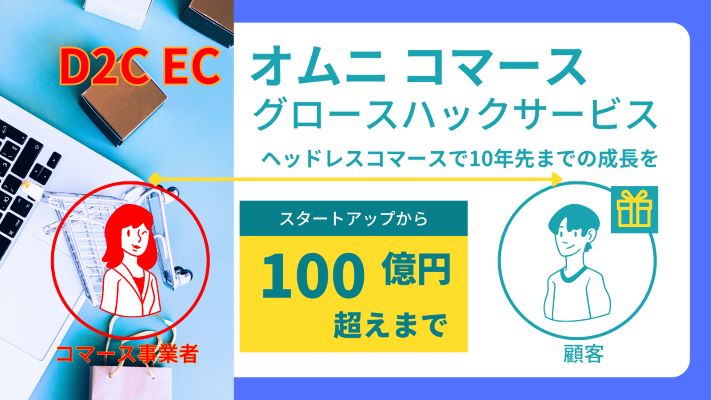 D2C EC

オムニ コマース
グロースハックサービス

ヘッドレスコマースで10年先までの成長を

スタートアップから

100 億円
超えまで

コマース事業者

顧客